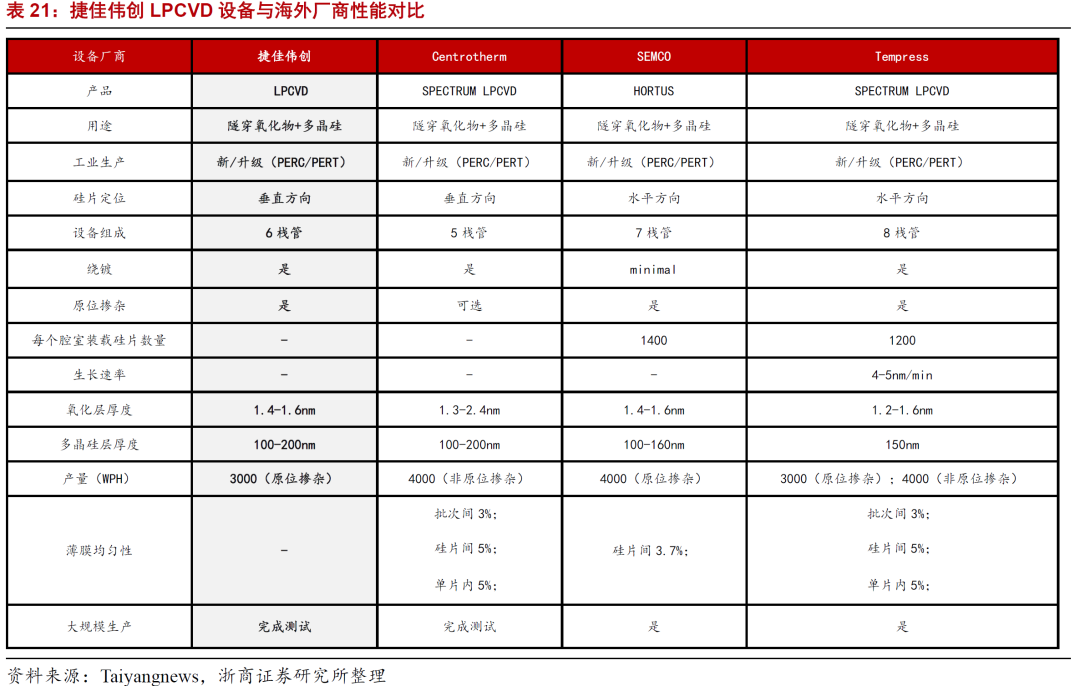 表 21：捷佳伟创 LPCVD 设备与海外厂商性能对比

| 设备厂商 | 捷佳伟创 | Centrotherm | SEMCO | Tempress |
|---|---|---|---|---|
| 产品 | LPCVD | SPECTRUM LPCVD | HORTUS | SPECTRUM LPCVD |
| 用途 | 隧穿氧化物+多晶硅 | 隧穿氧化物+多晶硅 | 隧穿氧化物+多晶硅 | 隧穿氧化物+多晶硅 |
| 工业生产 | 新/升级（PERC/PERT） | 新/升级（PERC/PERT） | 新/升级（PERC/PERT） | 新/升级（PERC/PERT） |
| 硅片定位 | 垂直方向 | 垂直方向 | 水平方向 | 水平方向 |
| 设备组成 | 6 栈管 | 5 栈管 | 7 栈管 | 8 栈管 |
| 绕镀 | 是 | 是 | minimal | 是 |
| 原位掺杂 | 是 | 可选 | 是 | 是 |
| 每个腔室装载硅片数量 | - | - | 1400 | 1200 |
| 生长速率 | - | - | - | 4-5nm/min |
| 氧化层厚度 | 1.4-1.6nm | 1.3-2.4nm | 1.4-1.6nm | 1.2-1.6nm |
| 多晶硅层厚度 | 100-200nm | 100-200nm | 100-160nm | 150nm |
| 产量（WPH） | 3000（原位掺杂） | 4000（非原位掺杂） | 4000（原位掺杂） | 3000（原位掺杂）；4000（非原位掺杂） |
| 薄膜均匀性 | - | 批次间 3%; 硅片间 5%; 单片内 5%; | 硅片间 3.7%; | 批次间 3%; 硅片间 5%; 单片内 5%; |
| 大规模生产 | 完成测试 | 完成测试 | 是 | 是 |

资料来源：Taiyangnews，浙商证券研究所整理